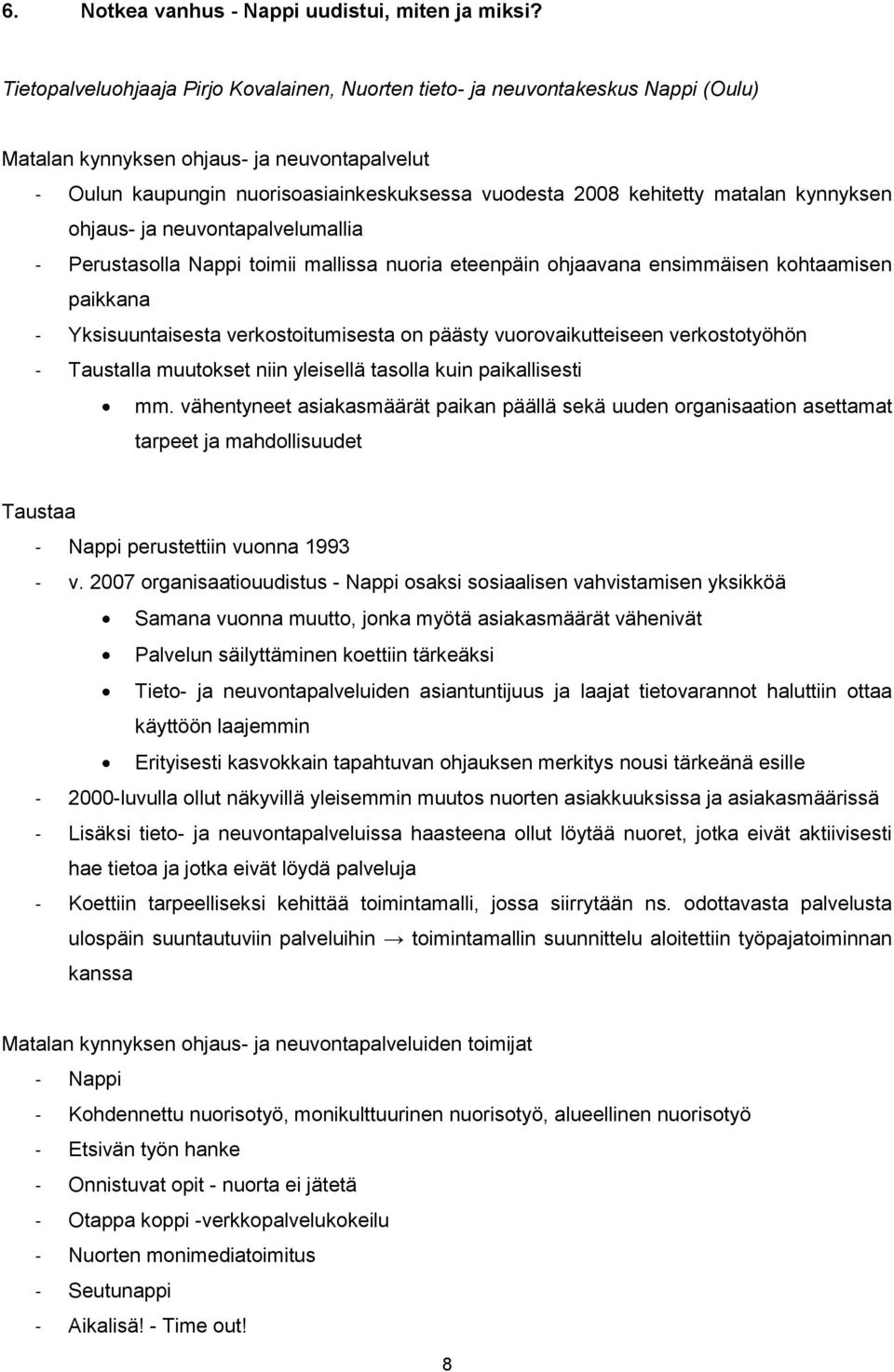 6. Notkea vanhus - Nappi uudistui, miten ja miksi?

Tietopalveluohjaaja Pirjo Kovalainen, Nuorten tieto- ja neuvontakeskus Nappi (Oulu)

Matalan kynnyksen ohjaus- ja neuvontapalvelut

- Oulun kaupungin nuorisoasiainkeskuksessa vuodesta 2008 kehitetty matalan kynnyksen ohjaus- ja neuvontapalvelumallia
- Perustasolla Nappi toimii mallissa nuoria eteenpäin ohjaavana ensimmäisen kohtaamisen paikkana
- Yksisuuntaisesta verkostoitumisesta on päästy vuorovaikutteiseen verkostotyöhön
- Taustalla muutokset niin yleisellä tasolla kuin paikallisesti
 • mm. vähentyneet asiakasmäärät paikan päällä sekä uuden organisaation asettamat tarpeet ja mahdollisuudet

Taustaa

- Nappi perustettiin vuonna 1993
- v. 2007 organisaatiouudistus - Nappi osaksi sosiaalisen vahvistamisen yksikköä
 • Samana vuonna muutto, jonka myötä asiakasmäärät vähenivät
 • Palvelun säilyttäminen koettiin tärkeäksi
 • Tieto- ja neuvontapalveluiden asiantuntijuus ja laajat tietovarannot haluttiin ottaa käyttöön laajemmin
 • Erityisesti kasvokkain tapahtuvan ohjauksen merkitys nousi tärkeänä esille
- 2000-luvulla ollut näkyvillä yleisemmin muutos nuorten asiakkuuksissa ja asiakasmäärissä
- Lisäksi tieto- ja neuvontapalveluissa haasteena ollut löytää nuoret, jotka eivät aktiivisesti hae tietoa ja jotka eivät löydä palveluja
- Koettiin tarpeelliseksi kehittää toimintamalli, jossa siirrytään ns. odottavasta palvelusta ulospäin suuntautuviin palveluihin → toimintamallin suunnittelu aloitettiin työpajatoiminnan kanssa

Matalan kynnyksen ohjaus- ja neuvontapalveluiden toimijat

- Nappi
- Kohdennettu nuorisotyö, monikulttuurinen nuorisotyö, alueellinen nuorisotyö
- Etsivän työn hanke
- Onnistuvat opit - nuorta ei jätetä
- Otappa koppi -verkkopalvelukokeilu
- Nuorten monimediatoimitus
- Seutunappi
- Aikalisä! - Time out!

8